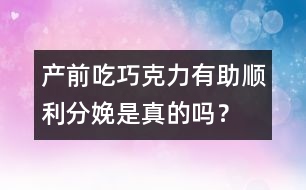 产前吃巧克力有助顺利分娩是真的吗？